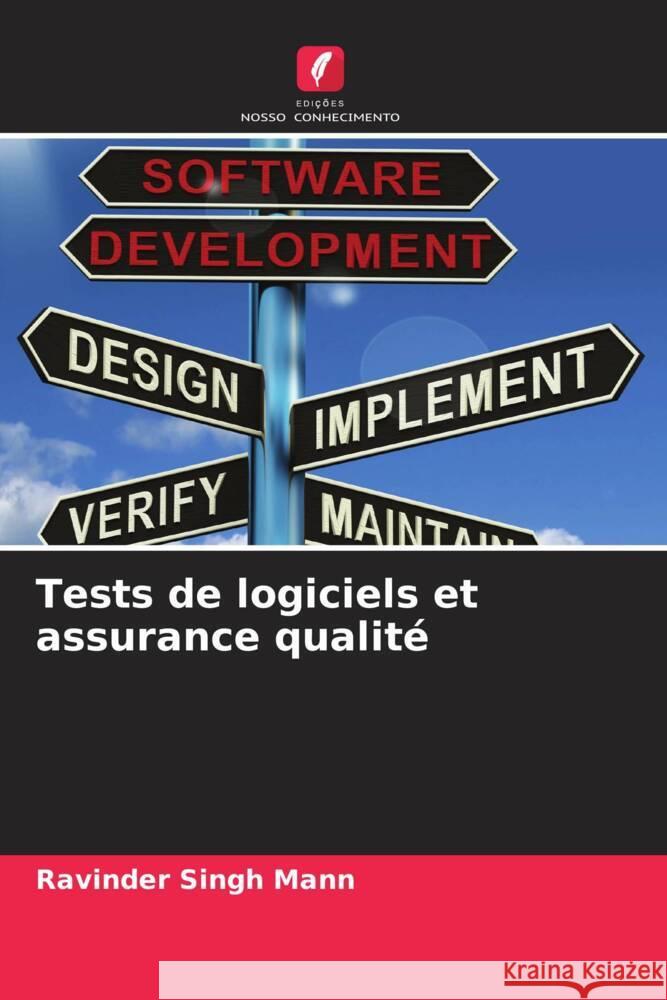 EDIÇÕES
NOSSO CONHECIMENTO

SOFTWARE
DEVELOPMENT
DESIGN
IMPLEMENT
VERIFY
MAINTAIN

Tests de logiciels et assurance qualité

Ravinder Singh Mann